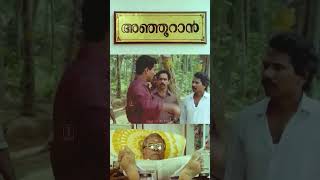 അഞ്ഞൂറാൻ